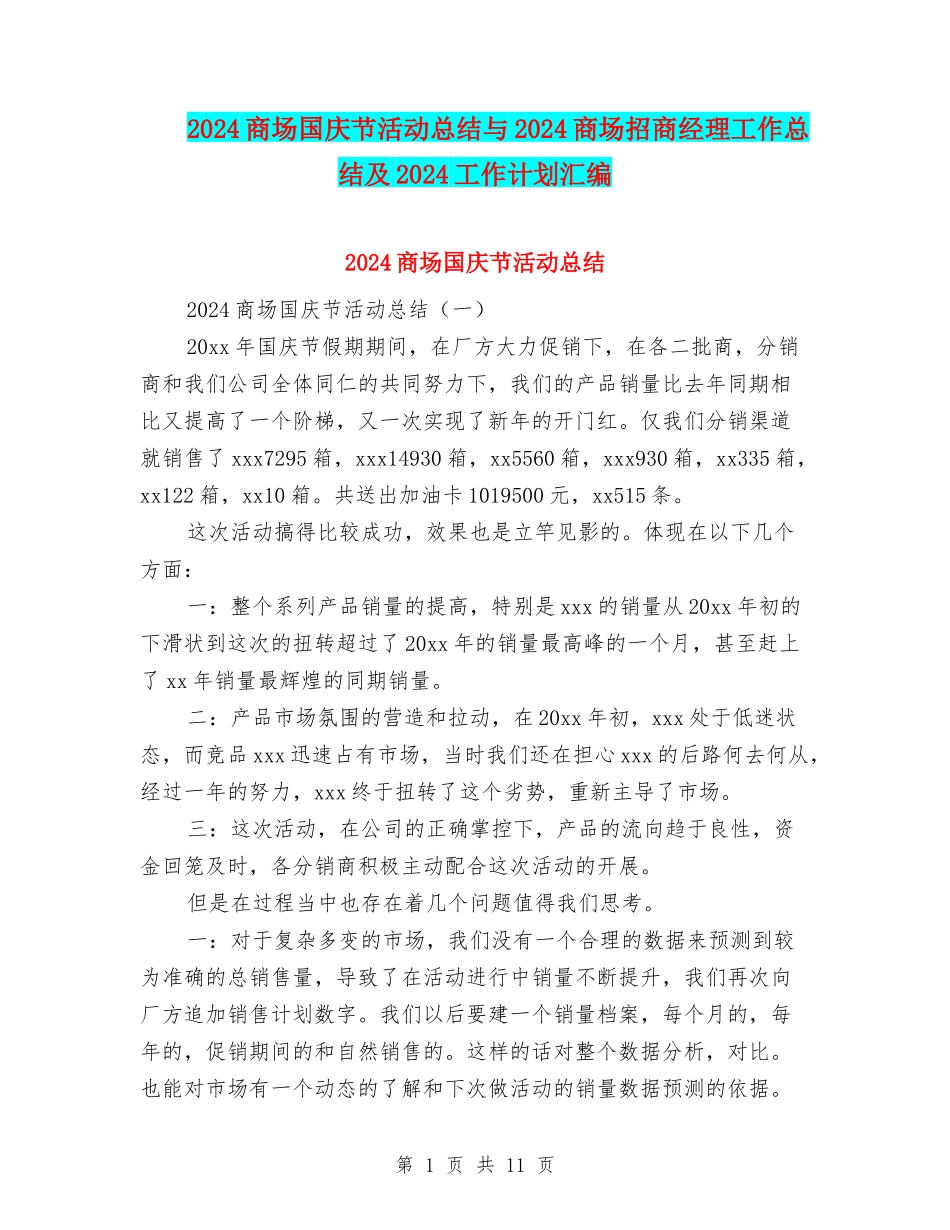 2024 商场国庆节活动总结与 2024 商场招商经理工作总结及 2024 工作计划汇编

2024 商场国庆节活动总结

2024 商场国庆节活动总结（一）

20xx 年国庆节假期期间，在厂方大力促销下，在各二批商，分销商和我们公司全体同仁的共同努力下，我们的产品销量比去年同期相比又提高了一个阶梯，又一次实现了新年的开门红。仅我们分销渠道就销售了 xxx7295 箱，xxx14930 箱，xx5560 箱，xxx930 箱，xx335 箱，xx122 箱，xx10 箱。共送出加油卡 1019500 元，xx515 条。

这次活动搞得比较成功，效果也是立竿见影的。体现在以下几个方面：

一：整个系列产品销量的提高，特别是 xxx 的销量从 20xx 年初的下滑状到这次的扭转超过了 20xx 年的销量最高峰的一个月，甚至赶上了 xx 年销量最辉煌的同期销量。

二：产品市场氛围的营造和拉动，在 20xx 年初，xxx 处于低迷状态，而竞品 xxx 迅速占有市场，当时我们还在担心 xxx 的后路何去何从，经过一年的努力，xxx 终于扭转了这个劣势，重新主导了市场。

三：这次活动，在公司的正确掌控下，产品的流向趋于良性，资金回笼及时，各分销商积极主动配合这次活动的开展。

但是在过程当中也存在着几个问题值得我们思考。

一：对于复杂多变的市场，我们没有一个合理的数据来预测到较为准确的总销售量，导致了在活动进行中销量不断提升，我们再次向厂方追加销售计划数字。我们以后要建一个销量档案，每个月的，每年的，促销期间的和自然销售的。这样的话对整个数据分析，对比。也能对市场有一个动态的了解和下次做活动的销量数据预测的依据。

第 1 页 共 11 页